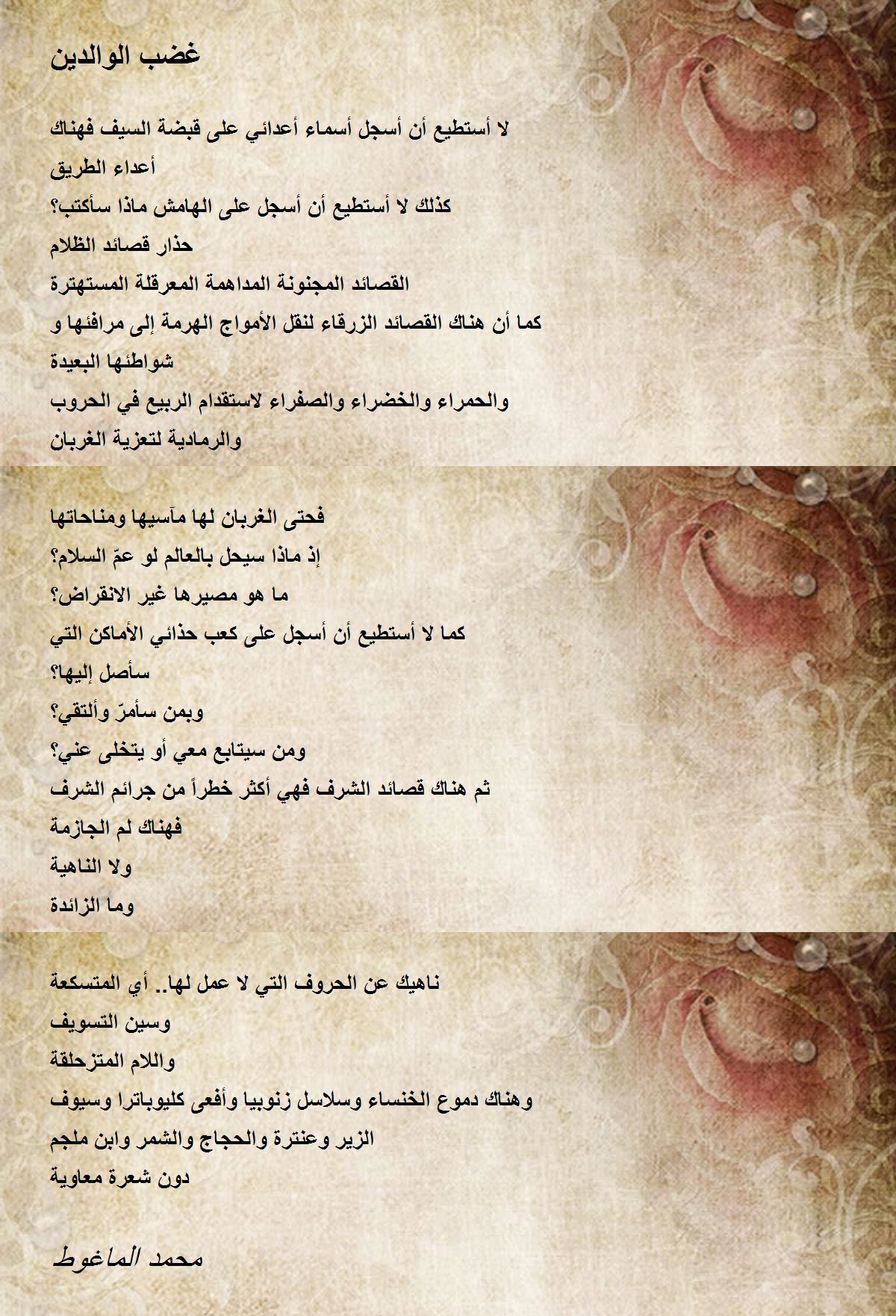 غضب الوالدين

لا أستطيع أن أسجل أسماء أعدائي على قبضة السيف فهناك
أعداء الطريق
كذلك لا أستطيع أن أسجل على الهامش ماذا سأكتب؟
حذار قصائد الظلام
القصائد المجنونة المداهمة المعرقلة المستهترة
كما أن هناك القصائد الزرقاء لنقل الأمواج الهرمة إلى مرافئها و
شواطئها البعيدة
والحمراء والخضراء والصفراء لاستقدام الربيع في الحروب
والرمادية لتعزية الغربان

فحتى الغربان لها مآسيها ومناحاتها
إذ ماذا سيحل بالعالم لو عمّ السلام؟
ما هو مصيرها غير الانقراض؟
كما لا أستطيع أن أسجل على كعب حذائي الأماكن التي
سأصل إليها؟
وبمن سأمرّ وألتقي؟
ومن سيتابع معي أو يتخلى عني؟
ثم هناك قصائد الشرف فهي أكثر خطراً من جرائم الشرف
فهناك لم الجازمة
ولا الناهية
وما الزائدة

ناهيك عن الحروف التي لا عمل لها.. أي المتسكعة
وسين التسويف
واللام المتزحلقة
وهناك دموع الخنساء وسلاسل زنوبيا وأفعى كليوباترا وسيوف
الزير وعنترة والحجاج والشمر وابن ملجم
دون شعرة معاوية

محمد الماغوط